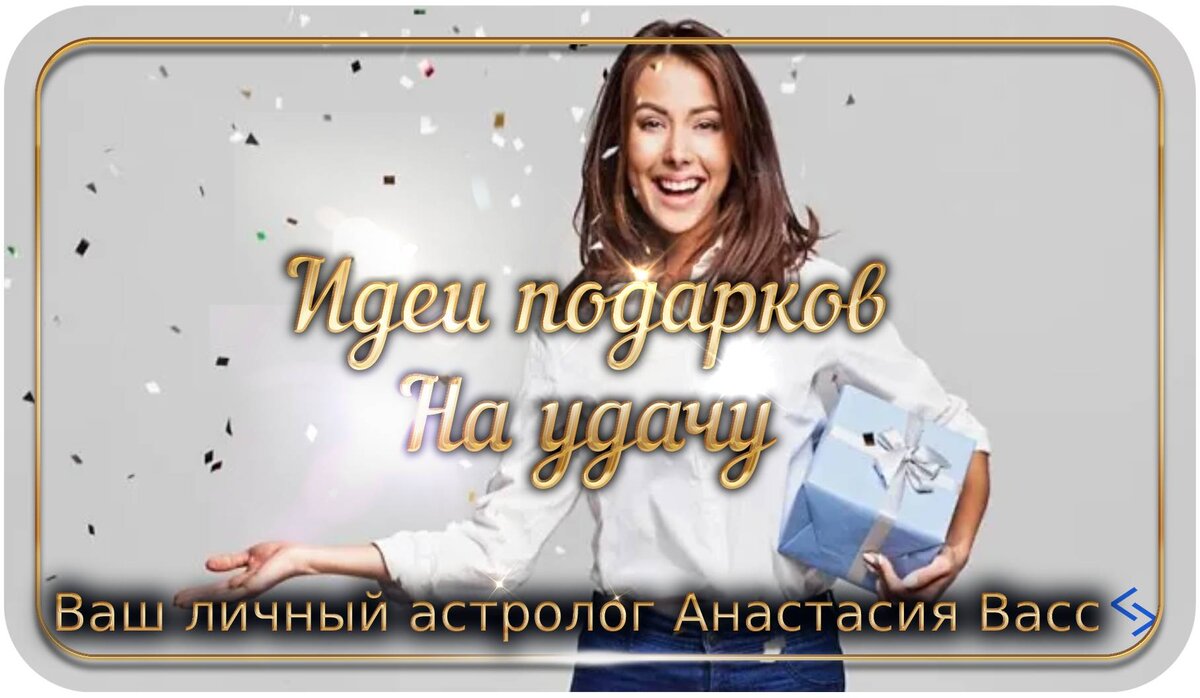 Идеи подарков
На удачу

Ваш личный астролог Анастасия Васс